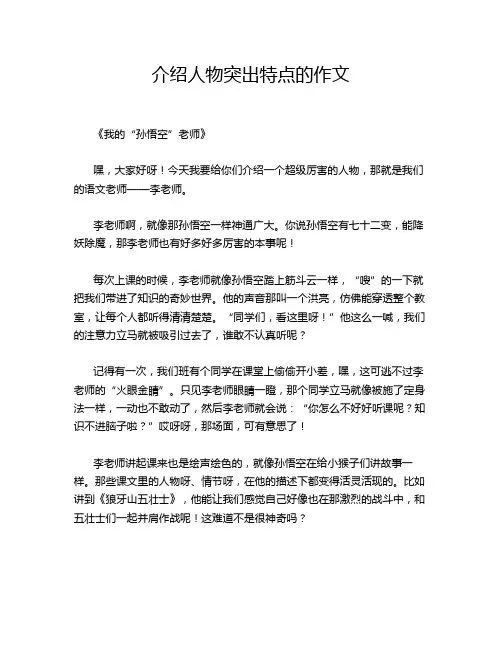 介绍人物突出特点的作文

《我的“孙悟空”老师》

嘿，大家好呀！今天我要给你们介绍一个超级厉害的人物，那就是我们的语文老师——李老师。

李老师啊，就像那孙悟空一样神通广大。你说孙悟空有七十二变，能降妖除魔，那李老师也有好多好多厉害的本事呢！

每次上课的时候，李老师就像孙悟空踏上筋斗云一样，“嗖”的一下就把我们带进了知识的奇妙世界。他的声音那叫一个洪亮，仿佛能穿透整个教室，让每个人都听得清清楚楚。“同学们，看这里呀！”他这么一喊，我们的注意力立马就被吸引过去了，谁敢不认真听呢？

记得有一次，我们班有个同学在课堂上偷偷开小差，嘿，这可逃不过李老师的“火眼金睛”。只见李老师眼睛一瞪，那个同学立马就像被施了定身法一样，一动也不敢动了，然后李老师就会说：“你怎么不好好听课呢？知识不进脑子啦？”哎呀呀，那场面，可有意思了！

李老师讲起课来也是绘声绘色的，就像孙悟空在给小猴子们讲故事一样。那些课文里的人物呀、情节呀，在他的描述下都变得活灵活现的。比如讲到《狼牙山五壮士》，他能让我们感觉自己好像也在那激烈的战斗中，和五壮士们一起并肩作战呢！这难道不是很神奇吗？